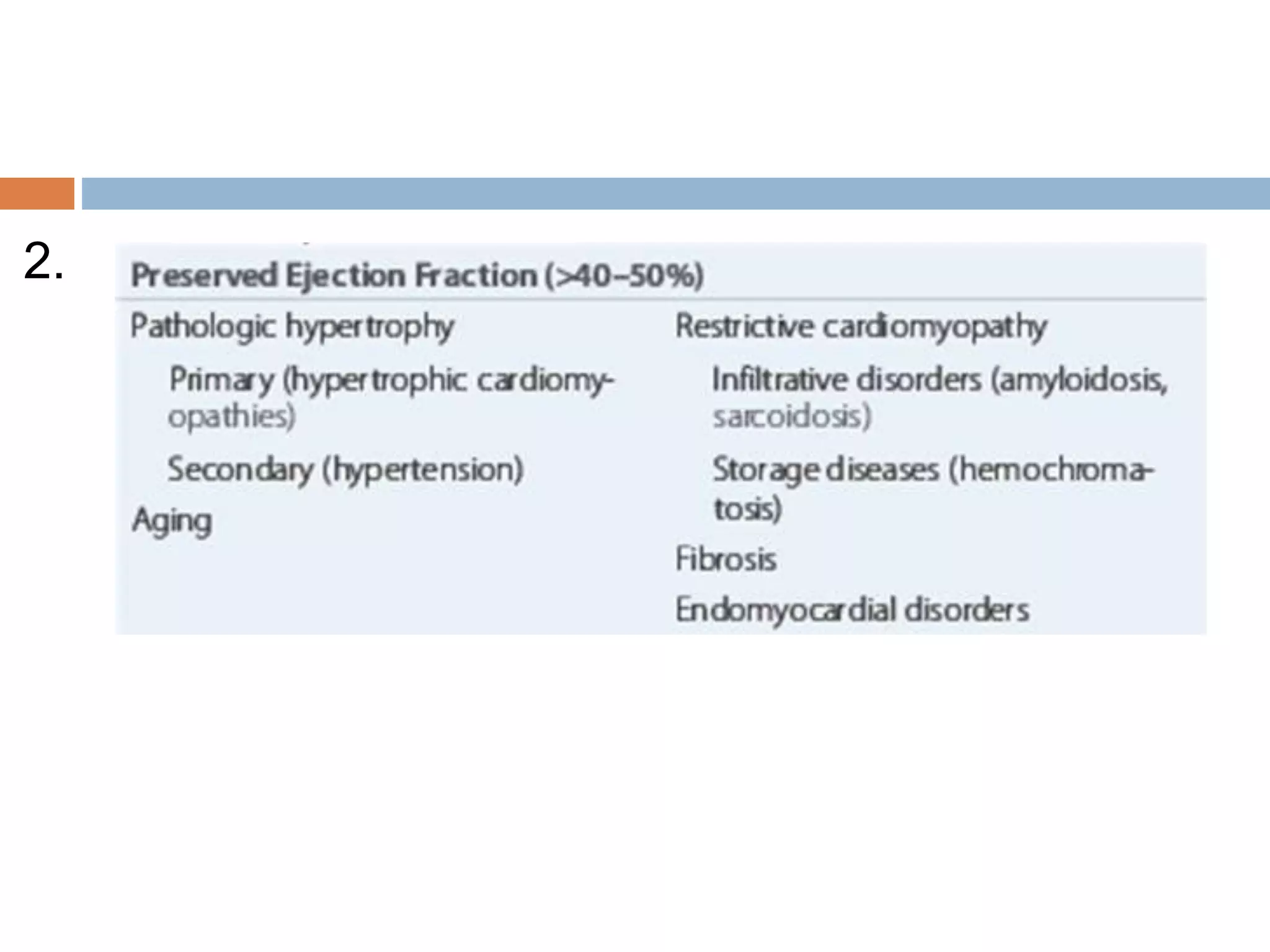 2.

Preserved Ejection Fraction (>40–50%)

Pathologic hypertrophy

Primary (hypertrophic cardiomyopathies)

Secondary (hypertension)

Aging

Restrictive cardiomyopathy

Infiltrative disorders (amyloidosis, sarcoidosis)

Storage diseases (hemochromatosis)

Fibrosis

Endomyocardial disorders